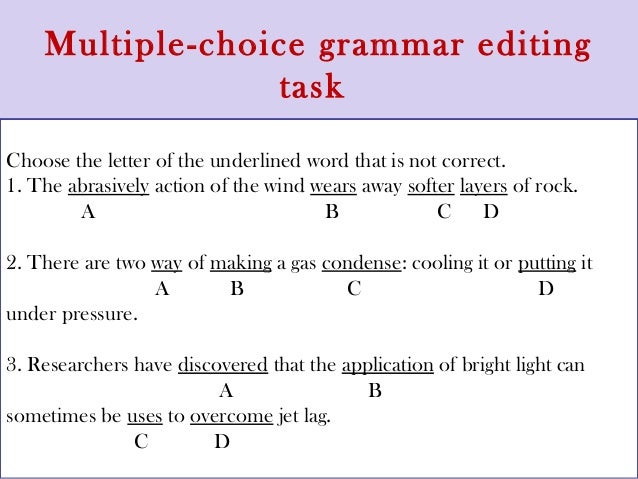 Multiple-choice grammar editing task

Choose the letter of the underlined word that is not correct.
1. The abrasively action of the wind wears away softer layers of rock.
A B C D

2. There are two way of making a gas condense: cooling it or putting it
A B C D
under pressure.

3. Researchers have discovered that the application of bright light can
A B
sometimes be uses to overcome jet lag.
C D